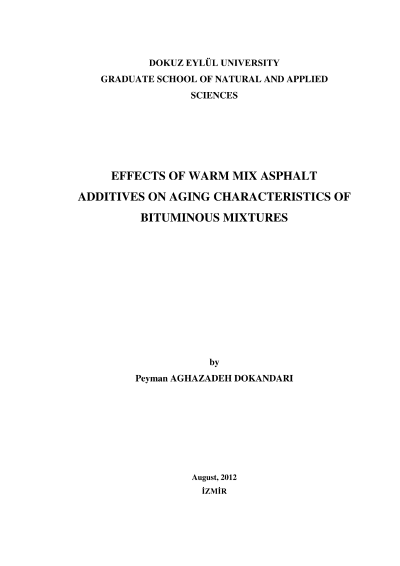 DOKUZ EYLÜL UNIVERSITY
GRADUATE SCHOOL OF NATURAL AND APPLIED
SCIENCES

EFFECTS OF WARM MIX ASPHALT
ADDITIVES ON AGING CHARACTERISTICS OF
BITUMINOUS MIXTURES

by
Peyman AGHAZADEH DOKANDARI

August, 2012
İZMİR